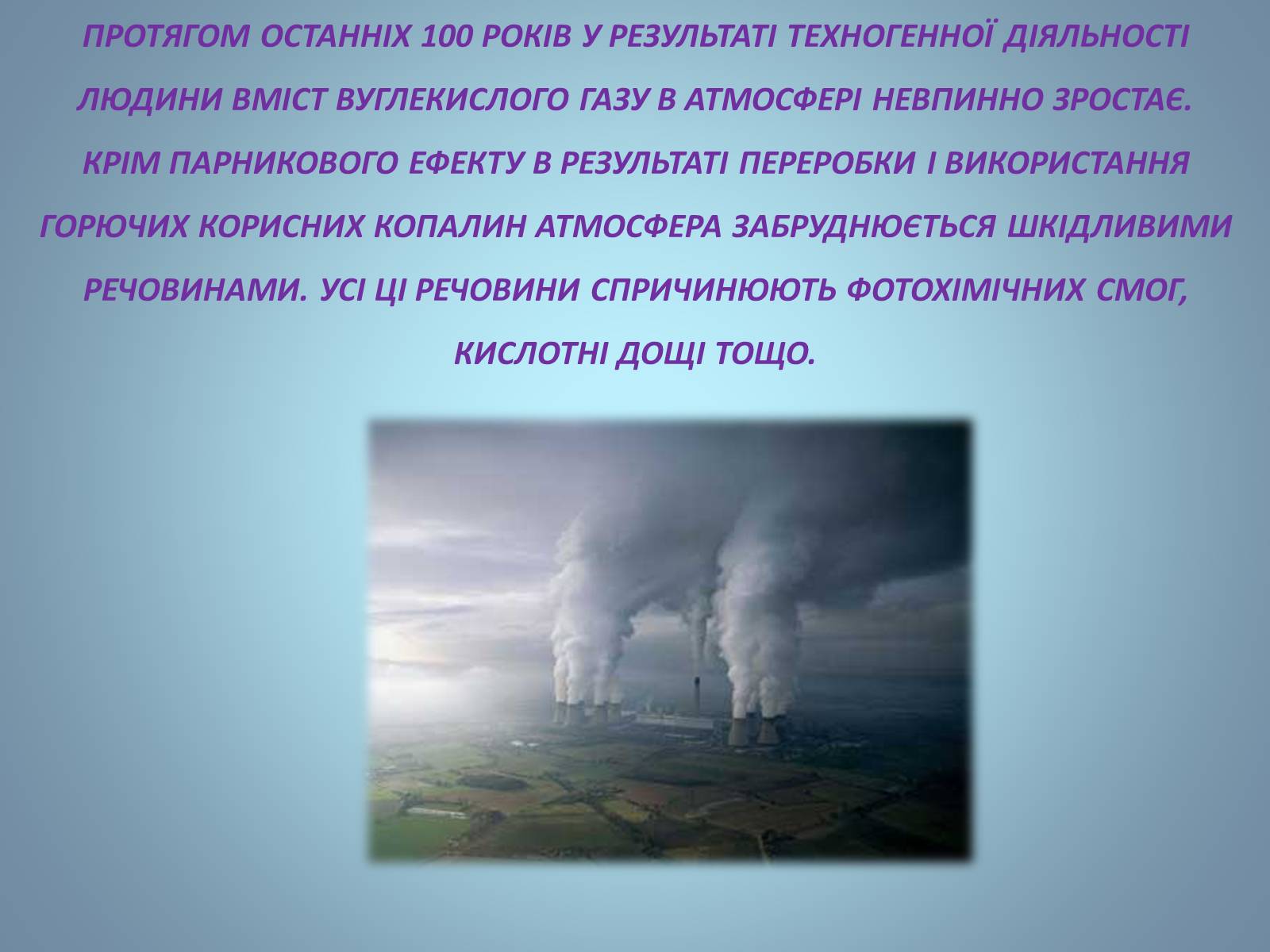 ПРОТЯГОМ ОСТАННІХ 100 РОКІВ У РЕЗУЛЬТАТІ ТЕХНОГЕННОЇ ДІЯЛЬНОСТІ ЛЮДИНИ ВМІСТ ВУГЛЕКИСЛОГО ГАЗУ В АТМОСФЕРІ НЕВПИННО ЗРОСТАЄ. КРІМ ПАРНИКОВОГО ЕФЕКТУ В РЕЗУЛЬТАТІ ПЕРЕРОБКИ І ВИКОРИСТАННЯ ГОРЮЧИХ КОРИСНИХ КОПАЛИН АТМОСФЕРА ЗАБРУДНЮЄТЬСЯ ШКІДЛИВИМИ РЕЧОВИНАМИ. УСІ ЦІ РЕЧОВИНИ СПРИЧИНЮЮТЬ ФОТОХІМІЧНИХ СМОГ, КИСЛОТНІ ДОЩІ ТОЩО.